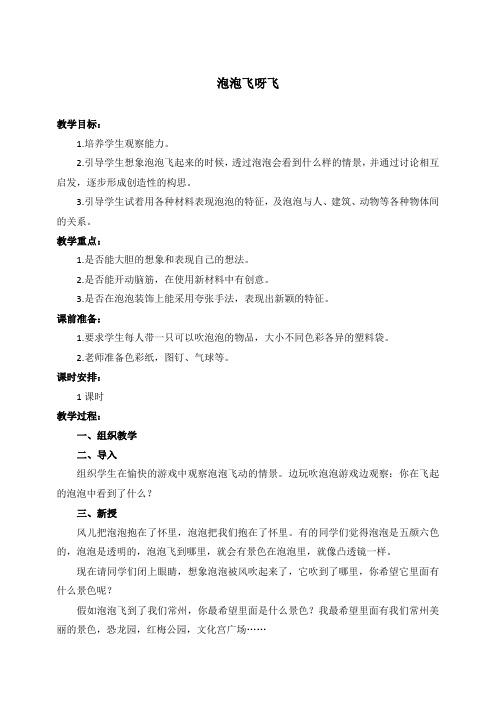 泡泡飞呀飞

教学目标：

1.培养学生观察能力。

2.引导学生想象泡泡飞起来的时候，透过泡泡会看到什么样的情景，并通过讨论相互启发，逐步形成创造性的构思。

3.引导学生试着用各种材料表现泡泡的特征，及泡泡与人、建筑、动物等各种物体间的关系。

教学重点：

1.是否能大胆的想象和表现自己的想法。

2.是否能开动脑筋，在使用新材料中有创意。

3.是否在泡泡装饰上能采用夸张手法，表现出新颖的特征。

课前准备：

1.要求学生每人带一只可以吹泡泡的物品，大小不同色彩各异的塑料袋。

2.老师准备色彩纸，图钉、气球等。

课时安排：

1 课时

教学过程：

一、组织教学

二、导入

组织学生在愉快的游戏中观察泡泡飞动的情景。边玩吹泡泡游戏边观察：你在飞起的泡泡中看到了什么？

三、新授

风儿把泡泡抱在了怀里，泡泡把我们抱在了怀里。有的同学们觉得泡泡是五颜六色的，泡泡是透明的，泡泡飞到哪里，就会有景色在泡泡里，就像凸透镜一样。

现在请同学们闭上眼睛，想象泡泡被风吹起来了，它吹到了哪里，你希望它里面有什么景色呢？

假如泡泡飞到了我们常州，你最希望里面是什么景色？我最希望里面有我们常州美丽的景色，恐龙园，红梅公园，文化宫广场……